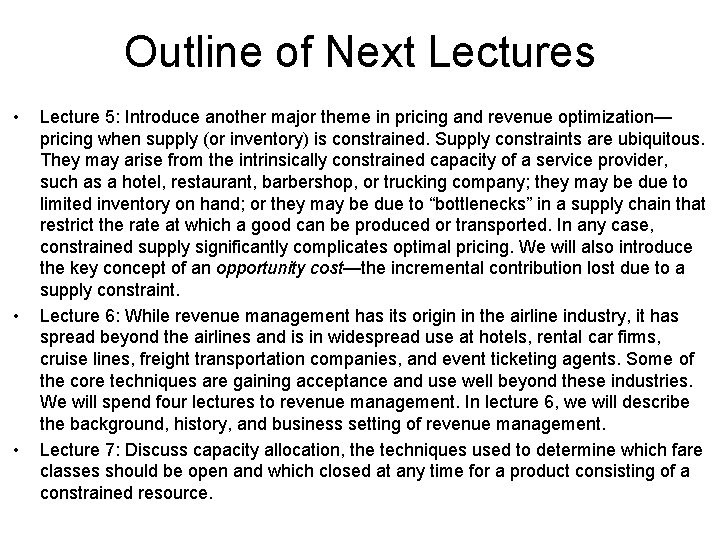 Outline of Next Lectures

• Lecture 5: Introduce another major theme in pricing and revenue optimization—pricing when supply (or inventory) is constrained. Supply constraints are ubiquitous. They may arise from the intrinsically constrained capacity of a service provider, such as a hotel, restaurant, barbershop, or trucking company; they may be due to limited inventory on hand; or they may be due to "bottlenecks" in a supply chain that restrict the rate at which a good can be produced or transported. In any case, constrained supply significantly complicates optimal pricing. We will also introduce the key concept of an opportunity cost—the incremental contribution lost due to a supply constraint.

• Lecture 6: While revenue management has its origin in the airline industry, it has spread beyond the airlines and is in widespread use at hotels, rental car firms, cruise lines, freight transportation companies, and event ticketing agents. Some of the core techniques are gaining acceptance and use well beyond these industries. We will spend four lectures to revenue management. In lecture 6, we will describe the background, history, and business setting of revenue management.

• Lecture 7: Discuss capacity allocation, the techniques used to determine which fare classes should be open and which closed at any time for a product consisting of a constrained resource.